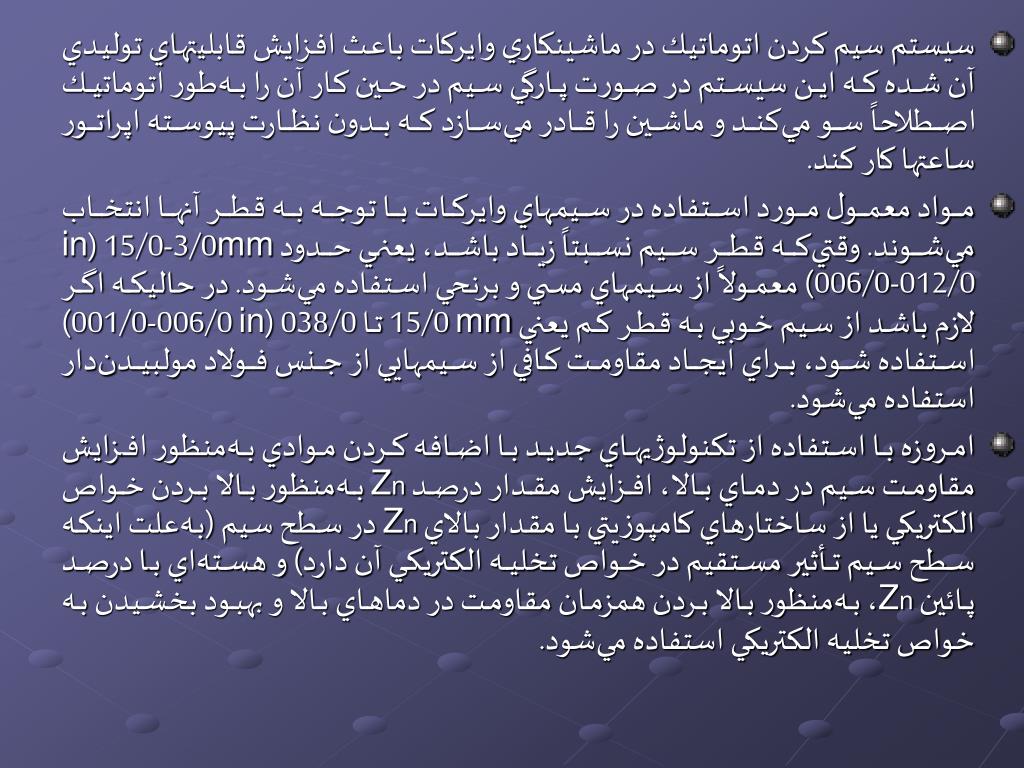 سيستم سيم كردن اتوماتيك در ماشينكاري وايركات باعث افزايش قابليتهاي توليدي آن شده كه اين سيستم در صورت پارگي سيم در حين كار آن را به‌طور اتوماتيك اصطلاحاً سو مي‌كند و ماشين را قادر مي‌سازد كه بدون نظارت پيوسته اپراتور ساعتها كار كند.

مواد معمول مورد استفاده در سيمهاي وايركات با توجه به قطر آنها انتخاب مي‌شوند. وقتي‌كه قطر سيم نسبتاً زياد باشد، يعني حدود 15/0-3/0mm (in 006/0-012/0) معمولاً از سيمهاي مسي و برنجي استفاده مي‌شود. در حاليكه اگر لازم باشد از سيم خوبي به قطر كم يعني 15/0 mm تا 038/0 (in 001/0-006/0) استفاده شود، براي ايجاد مقاومت كافي از سيمهايي از جنس فولاد موليبدن‌دار استفاده مي‌شود.

امروزه با استفاده از تكنولوژيهاي جديد با اضافه كردن موادي به‌منظور افزايش مقاومت سيم در دماي بالا، افزايش مقدار درصد Zn به‌منظور بالا بردن خواص الكتريكي يا از ساختارهاي كامپوزيتي با مقدار بالاي Zn در سطح سيم (به‌علت اينكه سطح سيم تأثير مستقيم در خواص تخليه الكتريكي آن دارد) و هسته‌اي با درصد پائين Zn، به‌منظور بالا بردن همزمان مقاومت در دماهاي بالا و بهبود بخشيدن به خواص تخليه الكتريكي استفاده مي‌شود.